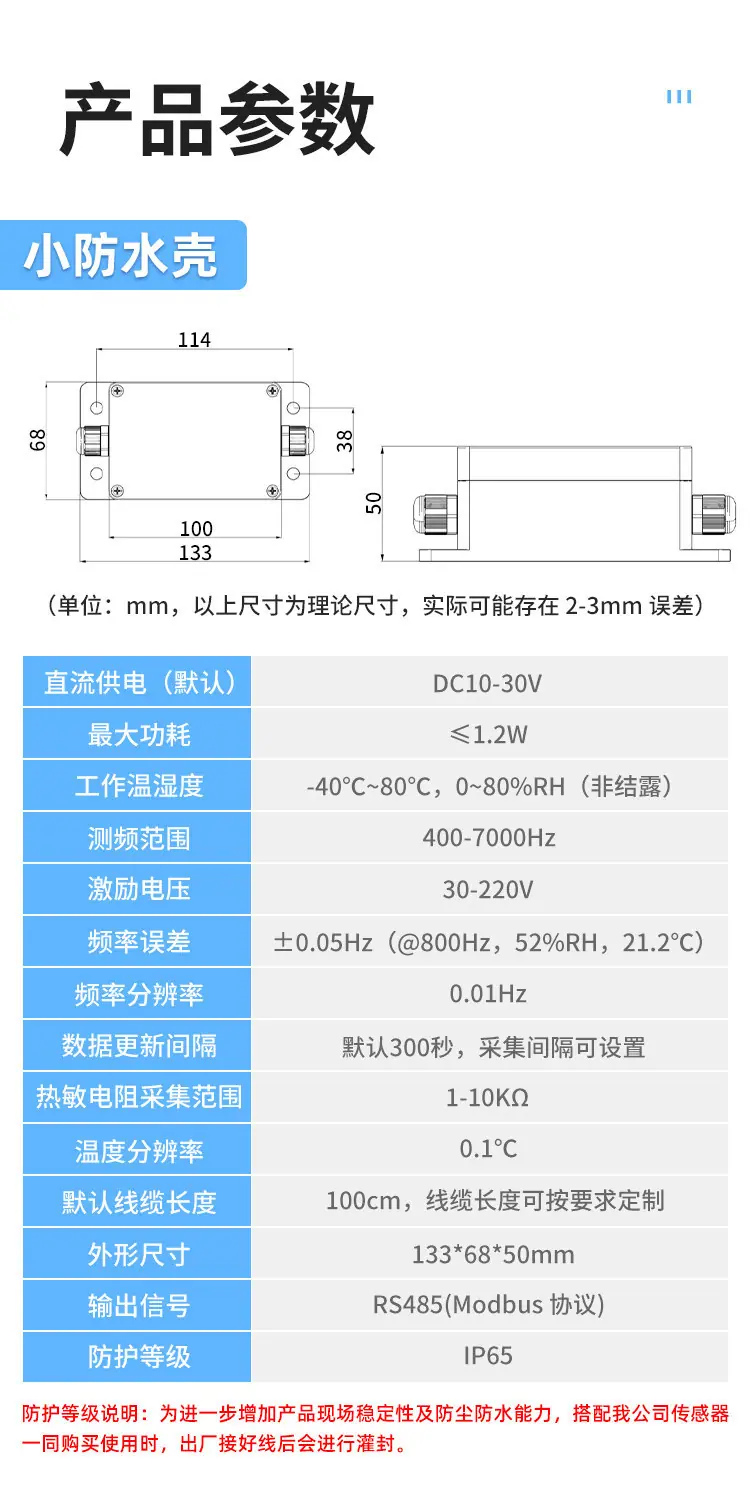 产品参数

小防水壳

114
68
38
100
133
50

（单位：mm，以上尺寸为理论尺寸，实际可能存在 2-3mm 误差）

| 直流供电（默认） | DC10-30V |
|---|---|
| 最大功耗 | ≤1.2W |
| 工作温湿度 | -40℃~80℃，0~80%RH（非结露） |
| 测频范围 | 400-7000Hz |
| 激励电压 | 30-220V |
| 频率误差 | ±0.05Hz（@800Hz，52%RH，21.2℃） |
| 频率分辨率 | 0.01Hz |
| 数据更新间隔 | 默认300秒，采集间隔可设置 |
| 热敏电阻采集范围 | 1-10KΩ |
| 温度分辨率 | 0.1℃ |
| 默认线缆长度 | 100cm，线缆长度可按要求定制 |
| 外形尺寸 | 133*68*50mm |
| 输出信号 | RS485(Modbus 协议) |
| 防护等级 | IP65 |

防护等级说明：为进一步增加产品现场稳定性及防尘防水能力，搭配我公司传感器一同购买使用时，出厂接好线后会进行灌封。